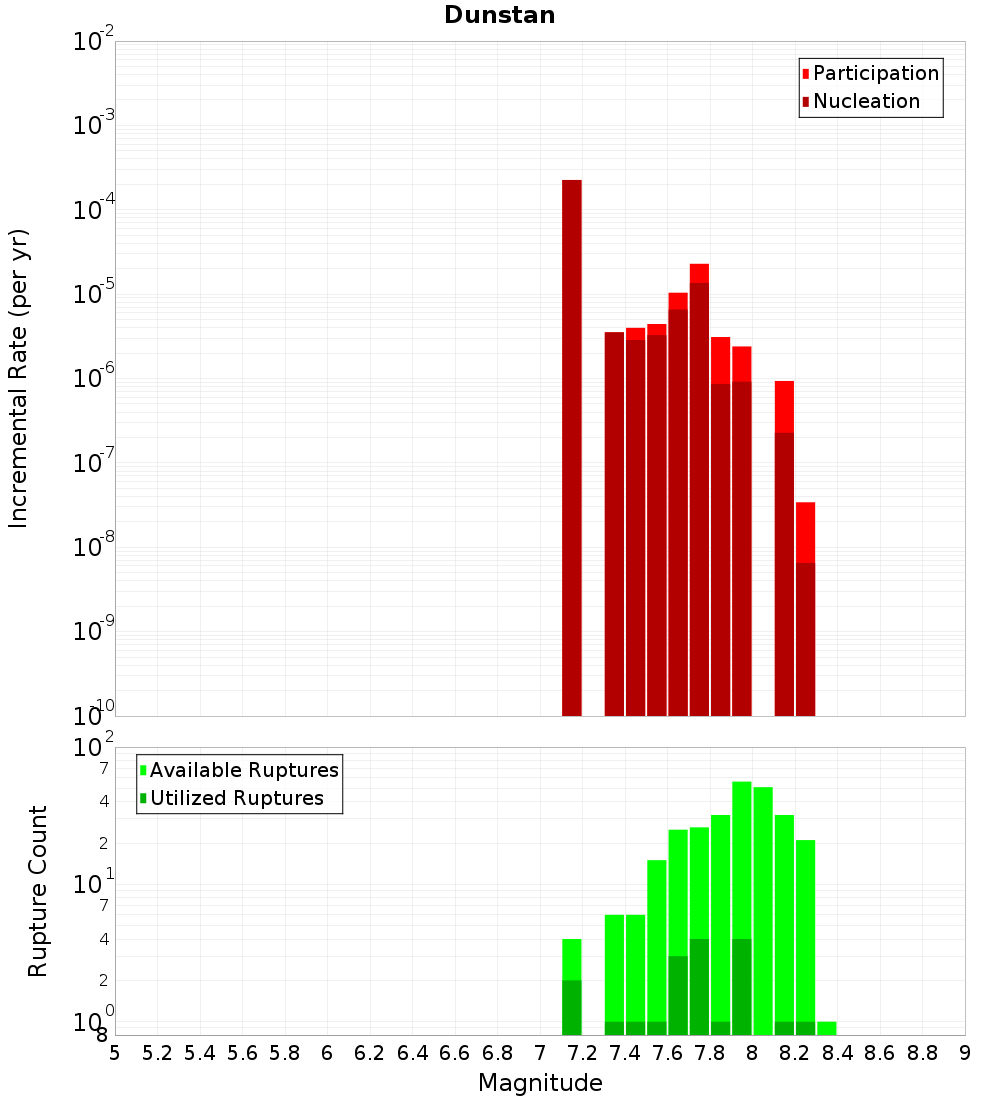 Dunstan

Participation
Nucleation

Incremental Rate (per yr)

$10^{-2}$
$10^{-3}$
$10^{-4}$
$10^{-5}$
$10^{-6}$
$10^{-7}$
$10^{-8}$
$10^{-9}$
$10^{-10}$

Available Ruptures
Utilized Ruptures

Rupture Count

$10^{2}$
7
4
2
$10^{1}$
7
4
2
$10^{0}$
8

5 5.2 5.4 5.6 5.8 6 6.2 6.4 6.6 6.8 7 7.2 7.4 7.6 7.8 8 8.2 8.4 8.6 8.8 9

Magnitude